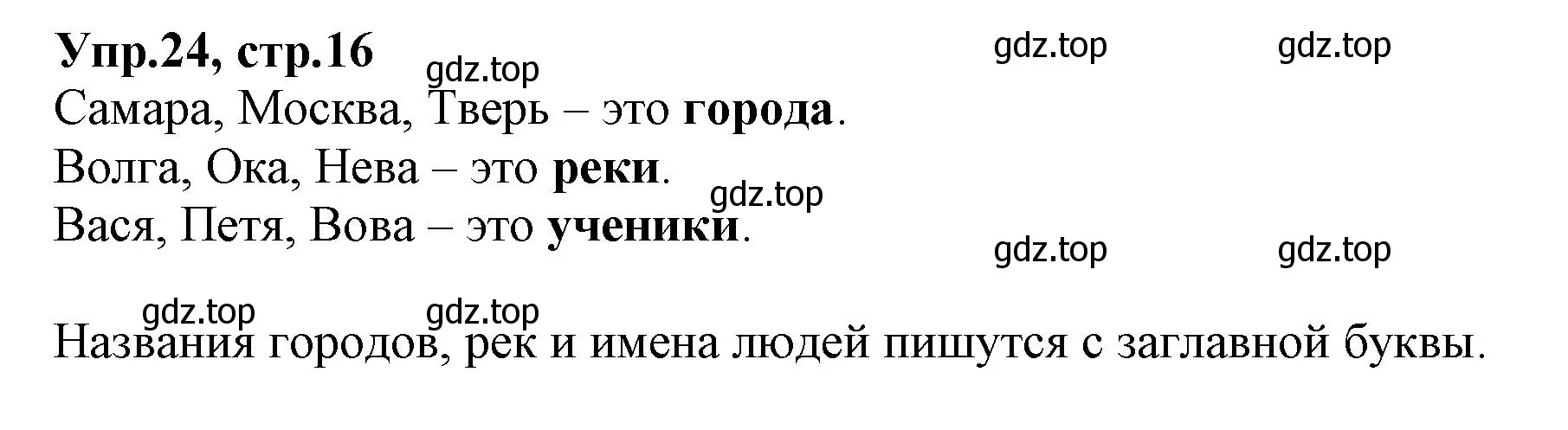 Упр.24, стр.16 gdz.top gdz.top
gdz.top
Самара, Москва, Тверь – это города.
Волга, Ока, Нева – это реки.
gdz.top
Вася, Петя, Вова – это ученики.
gdz.top gdz.top

gdz.top gdz.top
Названия городов, рек и имена людей пишутся с заглавной буквы.